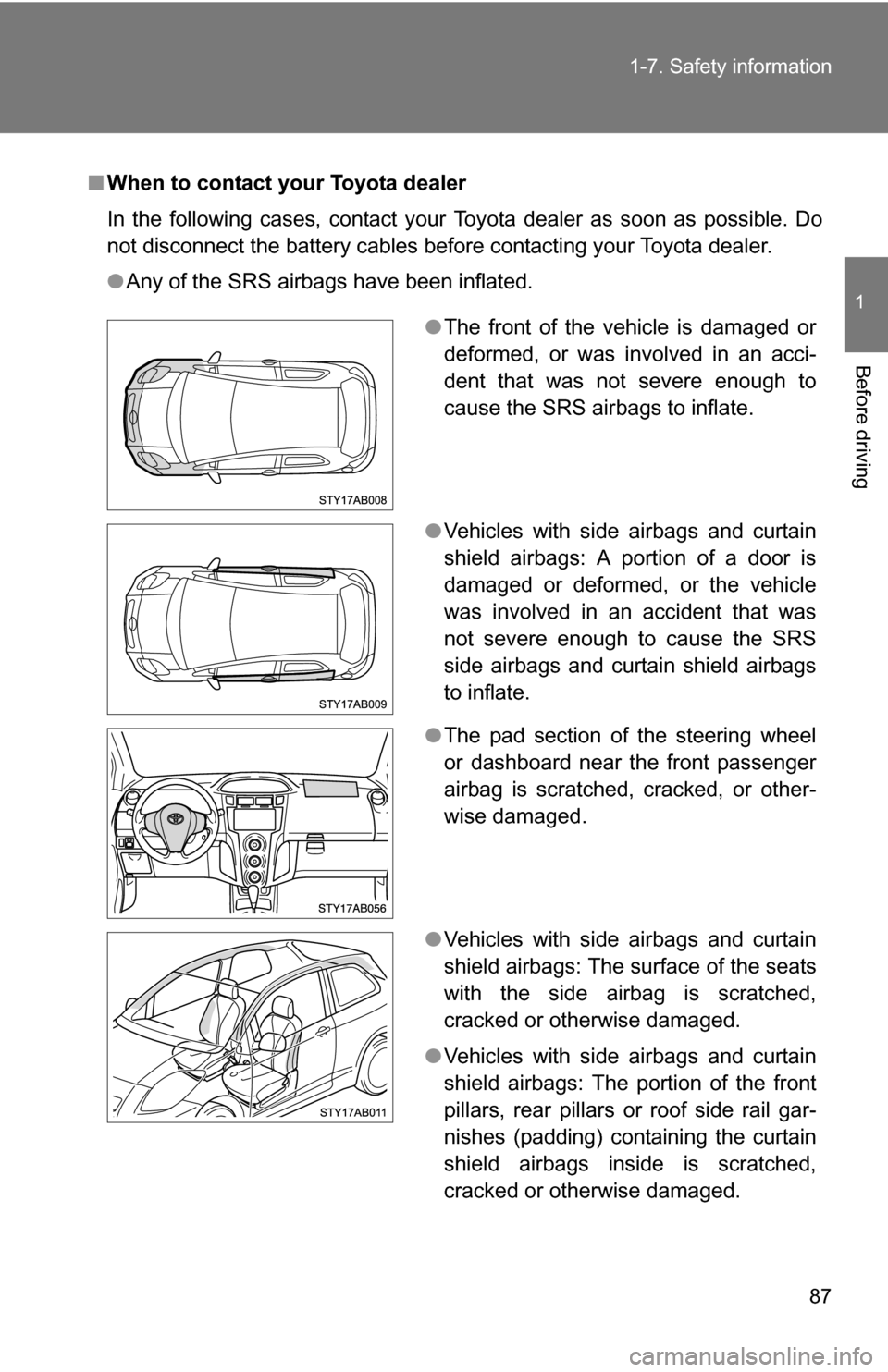 1-7. Safety information

1

Before driving

■ When to contact your Toyota dealer

In the following cases, contact your Toyota dealer as soon as possible. Do not disconnect the battery cables before contacting your Toyota dealer.

● Any of the SRS airbags have been inflated.

STY17AB008

● The front of the vehicle is damaged or deformed, or was involved in an accident that was not severe enough to cause the SRS airbags to inflate.

STY17AB009

● Vehicles with side airbags and curtain shield airbags: A portion of a door is damaged or deformed, or the vehicle was involved in an accident that was not severe enough to cause the SRS side airbags and curtain shield airbags to inflate.

STY17AB056

● The pad section of the steering wheel or dashboard near the front passenger airbag is scratched, cracked, or otherwise damaged.

STY17AB011

● Vehicles with side airbags and curtain shield airbags: The surface of the seats with the side airbag is scratched, cracked or otherwise damaged.

● Vehicles with side airbags and curtain shield airbags: The portion of the front pillars, rear pillars or roof side rail garnishes (padding) containing the curtain shield airbags inside is scratched, cracked or otherwise damaged.

87

carmanualsonline.info